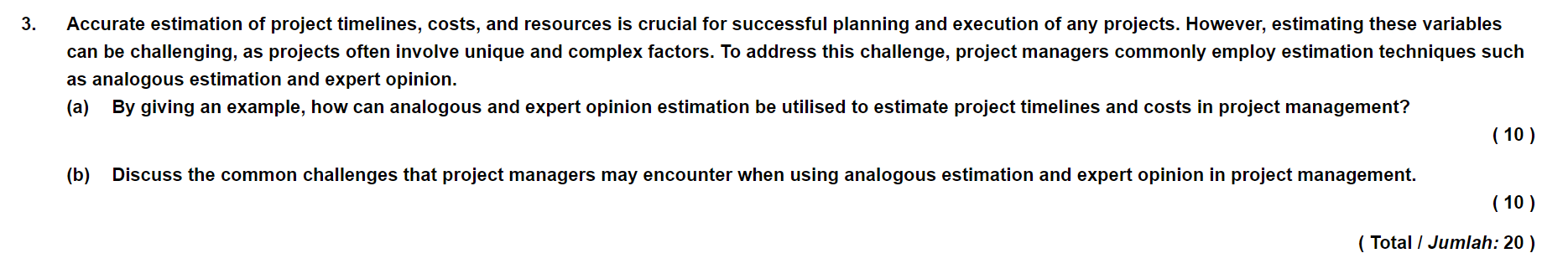 3. Accurate estimation of project timelines, costs, and resources is crucial for successful planning and execution of any projects. However, estimating these variables can be challenging, as projects often involve unique and complex factors. To address this challenge, project managers commonly employ estimation techniques such as analogous estimation and expert opinion.

(a) By giving an example, how can analogous and expert opinion estimation be utilised to estimate project timelines and costs in project management?

( 10 )

(b) Discuss the common challenges that project managers may encounter when using analogous estimation and expert opinion in project management.

( 10 )

( Total / Jumlah: 20 )